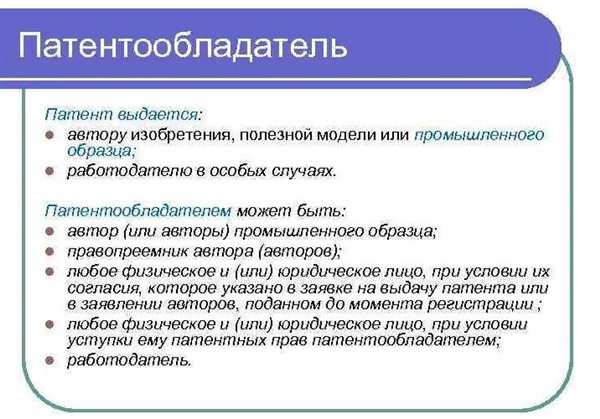 Патентообладатель

Патент выдается:

- автору изобретения, полезной модели или промышленного образца;
- работодателю в особых случаях.

Патентообладателем может быть:

- автор (или авторы) промышленного образца;
- правопреемник автора (авторов);
- любое физическое и (или) юридическое лицо, при условии их согласия, которое указано в заявке на выдачу патента или в заявлении авторов, поданном до момента регистрации ;
- любое физическое и (или) юридическое лицо, при условии уступки ему патентных прав патентообладателем;
- работодатель.